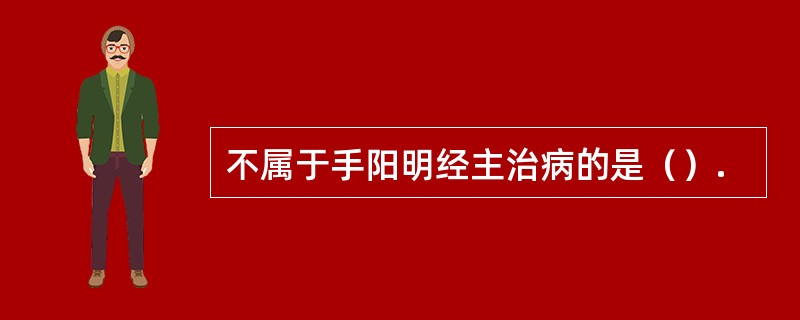 不属于手阳明经主治病的是（）.